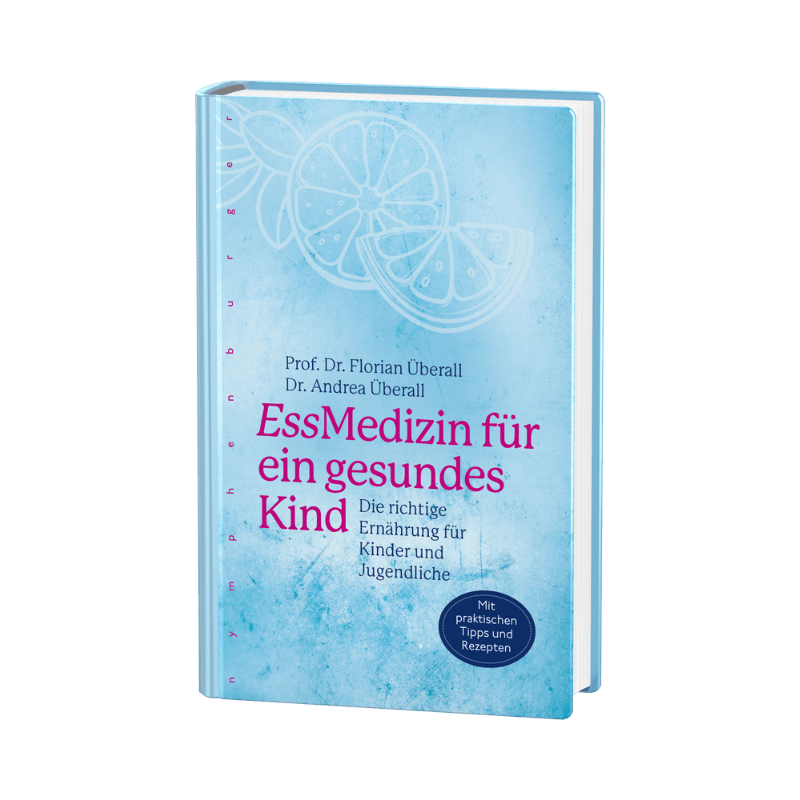 nymphenburger

Prof. Dr. Florian Überall
Dr. Andrea Überall

EssMedizin für ein gesundes Kind

Die richtige Ernährung für Kinder und Jugendliche

Mit praktischen Tipps und Rezepten